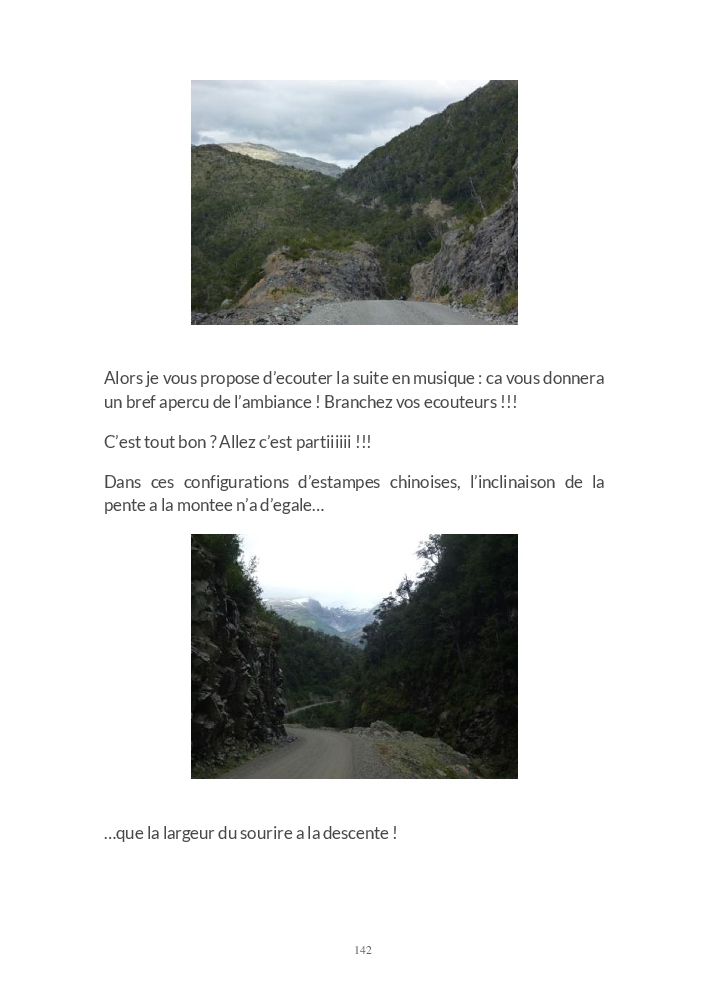 Alors je vous propose d'ecouter la suite en musique : ca vous donnera un bref apercu de l'ambiance ! Branchez vos ecouteurs !!!

C'est tout bon ? Allez c'est partiiiiii !!!

Dans ces configurations d'estampes chinoises, l'inclinaison de la pente a la montee n'a d'egale…

…que la largeur du sourire a la descente !

142